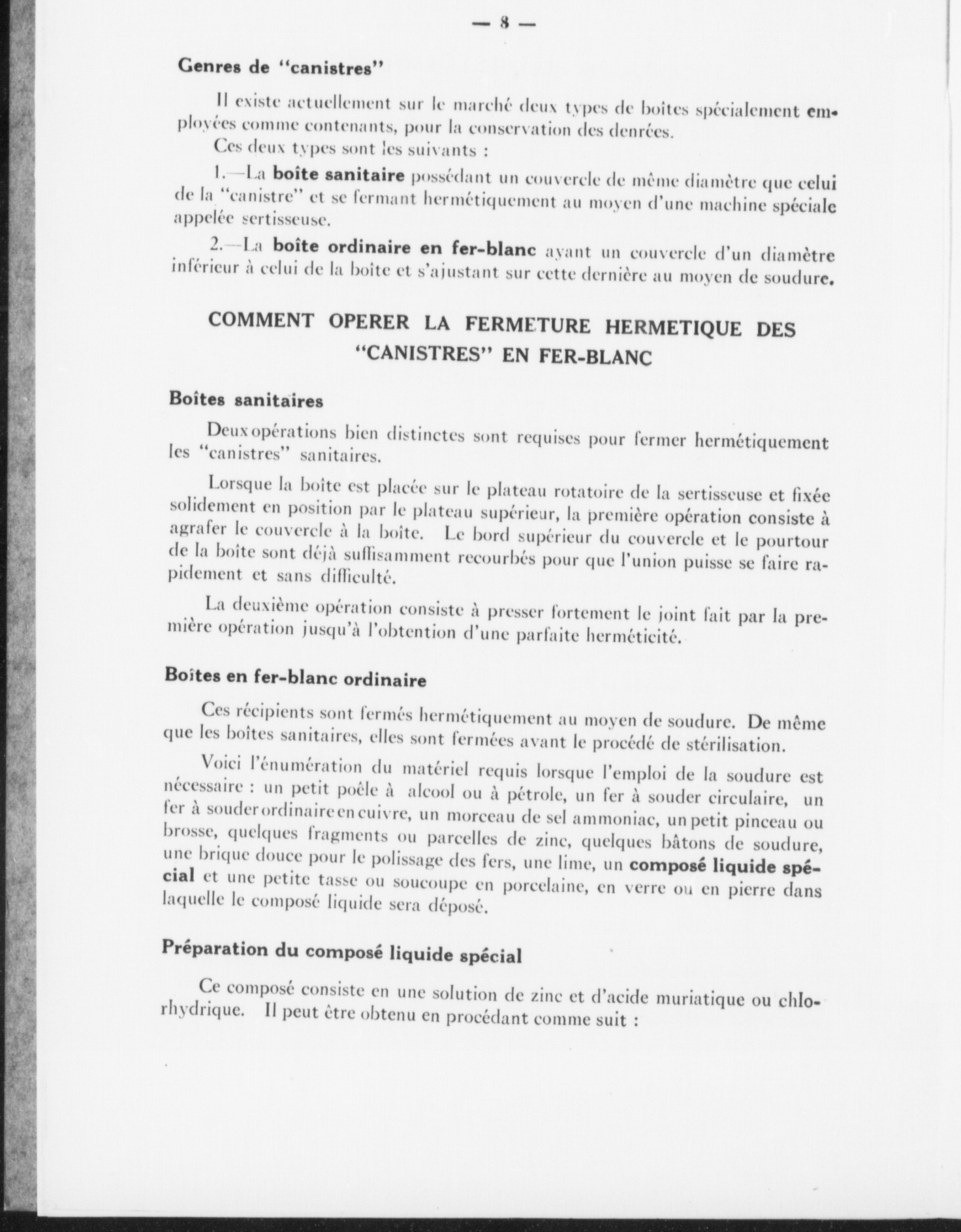 — 8 —

Genres de "canistres"

Il existe actuellement sur le marché deux types de boîtes spécialement employées comme contenants, pour la conservation des denrées.

Ces deux types sont les suivants :

1.—La boîte sanitaire possédant un couvercle de même diamètre que celui de la "canistre" et se fermant hermétiquement au moyen d'une machine spéciale appelée sertisseuse.

2.—La boîte ordinaire en fer-blanc ayant un couvercle d'un diamètre inférieur à celui de la boîte et s'ajustant sur cette dernière au moyen de soudure.

COMMENT OPERER LA FERMETURE HERMETIQUE DES "CANISTRES" EN FER-BLANC

Boîtes sanitaires

Deux opérations bien distinctes sont requises pour fermer hermétiquement les "canistres" sanitaires.

Lorsque la boîte est placée sur le plateau rotatoire de la sertisseuse et fixée solidement en position par le plateau supérieur, la première opération consiste à agrafer le couvercle à la boîte. Le bord supérieur du couvercle et le pourtour de la boîte sont déjà suffisamment recourbés pour que l'union puisse se faire rapidement et sans difficulté.

La deuxième opération consiste à presser fortement le joint fait par la première opération jusqu'à l'obtention d'une parfaite herméticité.

Boîtes en fer-blanc ordinaire

Ces récipients sont fermés hermétiquement au moyen de soudure. De même que les boîtes sanitaires, elles sont fermées avant le procédé de stérilisation.

Voici l'énumération du matériel requis lorsque l'emploi de la soudure est nécessaire : un petit poêle à alcool ou à pétrole, un fer à souder circulaire, un fer à souder ordinaire en cuivre, un morceau de sel ammoniac, un petit pinceau ou brosse, quelques fragments ou parcelles de zinc, quelques bâtons de soudure, une brique douce pour le polissage des fers, une lime, un composé liquide spécial et une petite tasse ou soucoupe en porcelaine, en verre ou en pierre dans laquelle le composé liquide sera déposé.

Préparation du composé liquide spécial

Ce composé consiste en une solution de zinc et d'acide muriatique ou chlorhydrique. Il peut être obtenu en procédant comme suit :